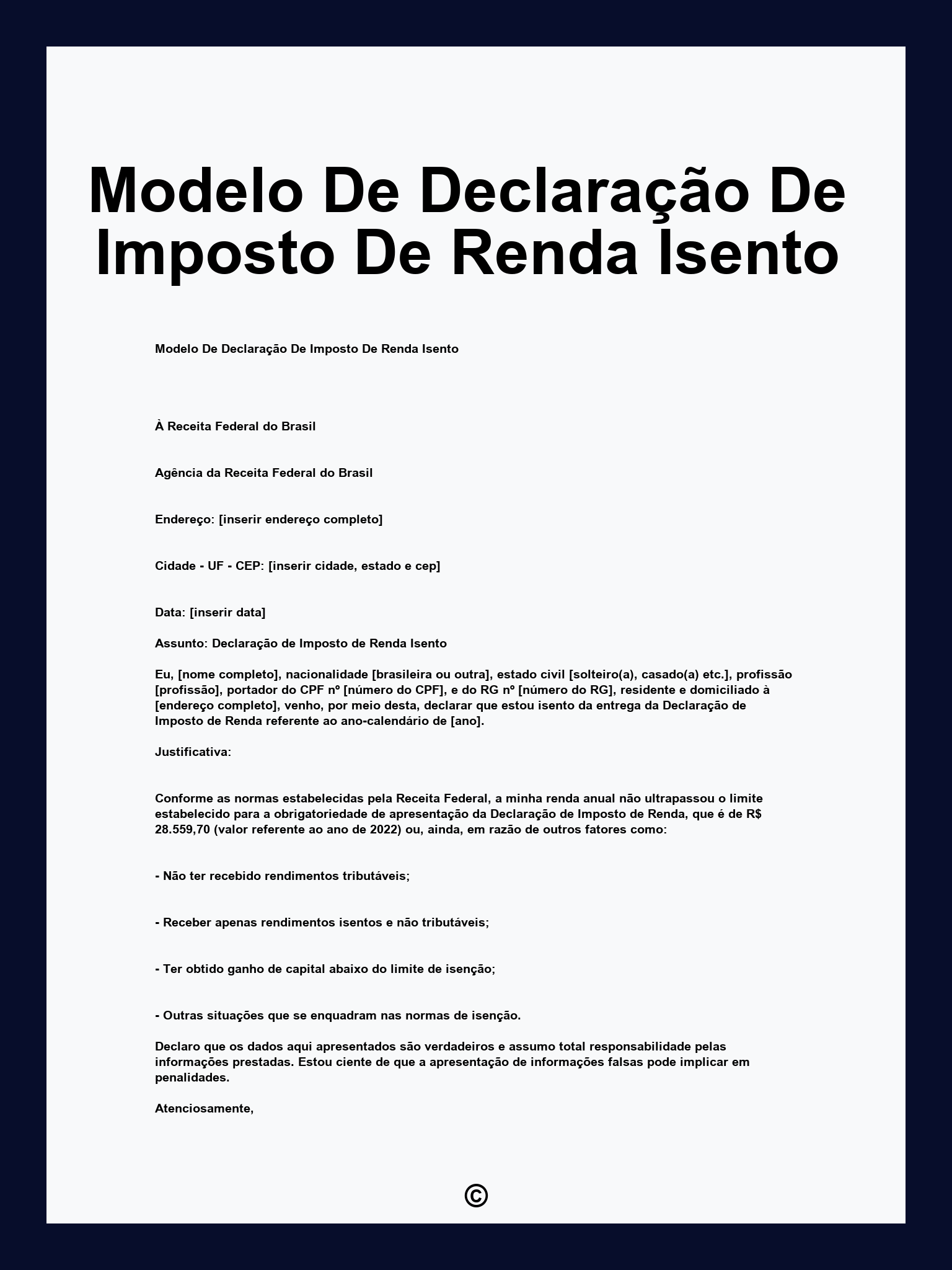 Modelo De Declaração De Imposto De Renda Isento

Modelo De Declaração De Imposto De Renda Isento

À Receita Federal do Brasil

Agência da Receita Federal do Brasil

Endereço: [inserir endereço completo]

Cidade - UF - CEP: [inserir cidade, estado e cep]

Data: [inserir data]

Assunto: Declaração de Imposto de Renda Isento

Eu, [nome completo], nacionalidade [brasileira ou outra], estado civil [solteiro(a), casado(a) etc.], profissão [profissão], portador do CPF nº [número do CPF], e do RG nº [número do RG], residente e domiciliado à [endereço completo], venho, por meio desta, declarar que estou isento da entrega da Declaração de Imposto de Renda referente ao ano-calendário de [ano].

Justificativa:

Conforme as normas estabelecidas pela Receita Federal, a minha renda anual não ultrapassou o limite estabelecido para a obrigatoriedade de apresentação da Declaração de Imposto de Renda, que é de R$ 28.559,70 (valor referente ao ano de 2022) ou, ainda, em razão de outros fatores como:

- Não ter recebido rendimentos tributáveis;

- Receber apenas rendimentos isentos e não tributáveis;

- Ter obtido ganho de capital abaixo do limite de isenção;

- Outras situações que se enquadram nas normas de isenção.

Declaro que os dados aqui apresentados são verdadeiros e assumo total responsabilidade pelas informações prestadas. Estou ciente de que a apresentação de informações falsas pode implicar em penalidades.

Atenciosamente,

©